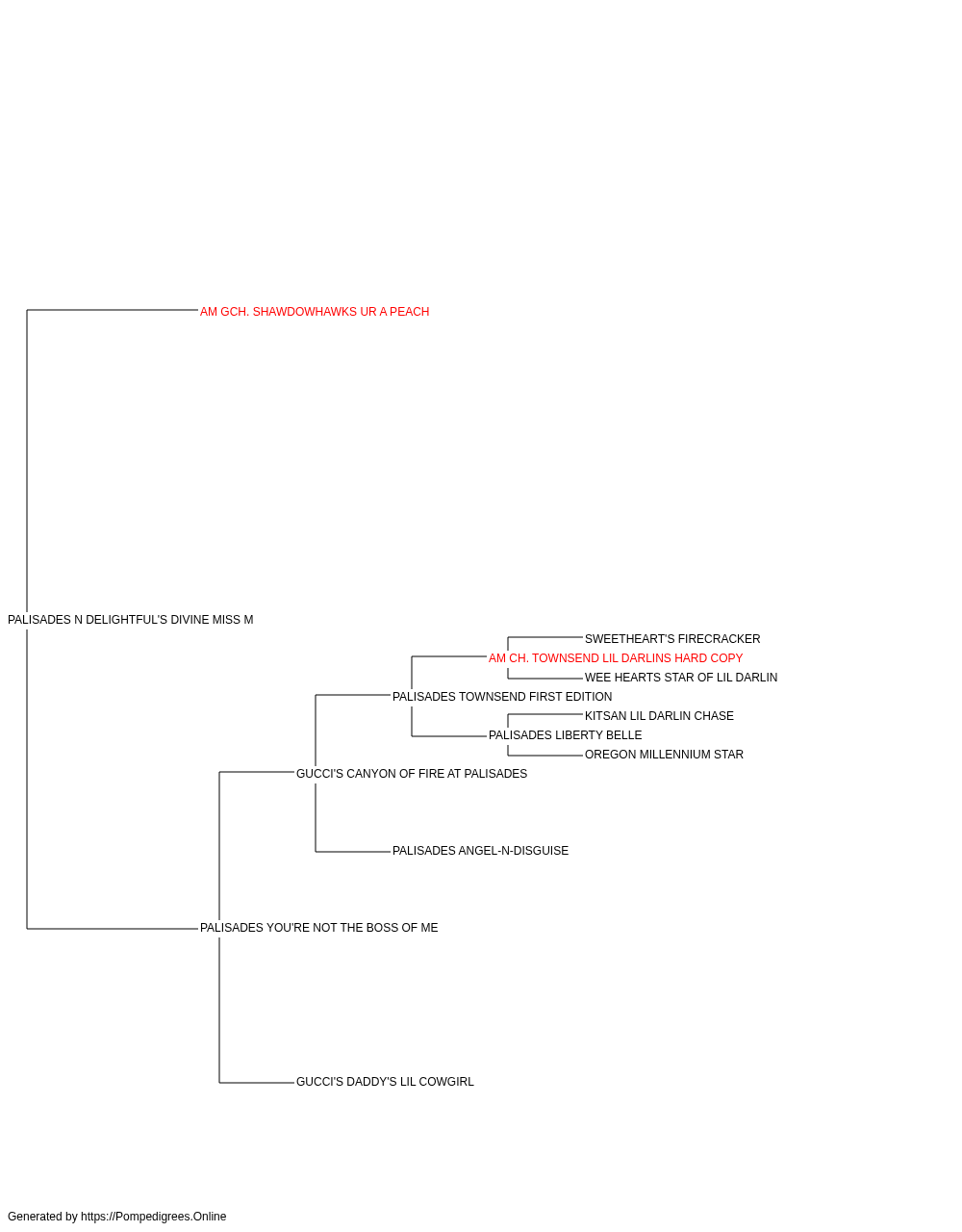 AM GCH. SHAWDOWHAWKS UR A PEACH

PALISADES N DELIGHTFUL'S DIVINE MISS M

SWEETHEART'S FIRECRACKER

AM CH. TOWNSEND LIL DARLINS HARD COPY

WEE HEARTS STAR OF LIL DARLIN

PALISADES TOWNSEND FIRST EDITION

KITSAN LIL DARLIN CHASE

PALISADES LIBERTY BELLE

OREGON MILLENNIUM STAR

GUCCI'S CANYON OF FIRE AT PALISADES

PALISADES ANGEL-N-DISGUISE

PALISADES YOU'RE NOT THE BOSS OF ME

GUCCI'S DADDY'S LIL COWGIRL

Generated by https://Pompedigrees.Online